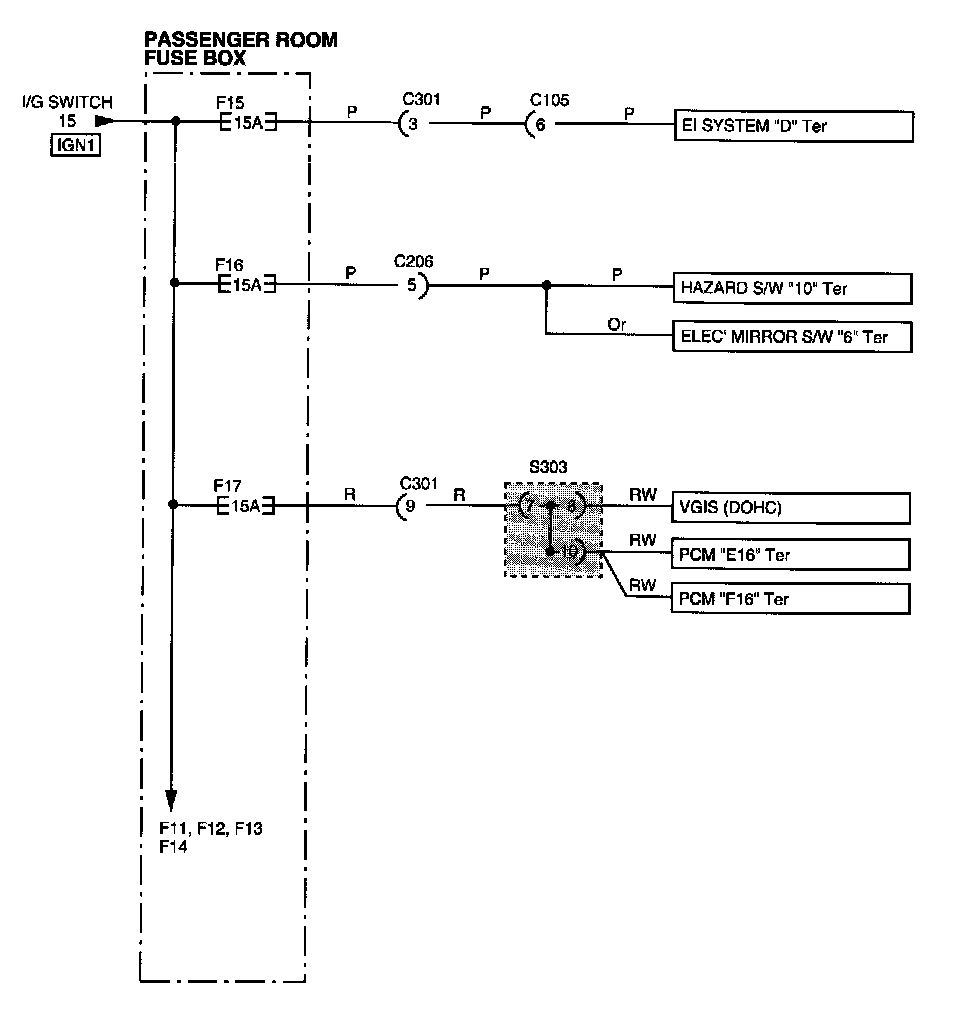 PASSENGER ROOM
FUSE BOX

I/G SWITCH
15
IGN1

F15
15A
P
C301
3
P
C105
6
P
EI SYSTEM "D" Ter

F16
15A
P
C206
5
P
P
HAZARD S/W "10" Ter
Or
ELEC' MIRROR S/W "6" Ter

F17
15A
R
C301
9
R
S303
7
8
10
RW
VGIS (DOHC)
RW
PCM "E16" Ter
RW
PCM "F16" Ter

F11, F12, F13
F14